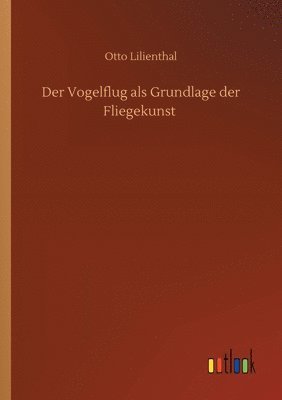 Otto Lilienthal

Der Vogelflug als Grundlage der Fliegekunst

outlook